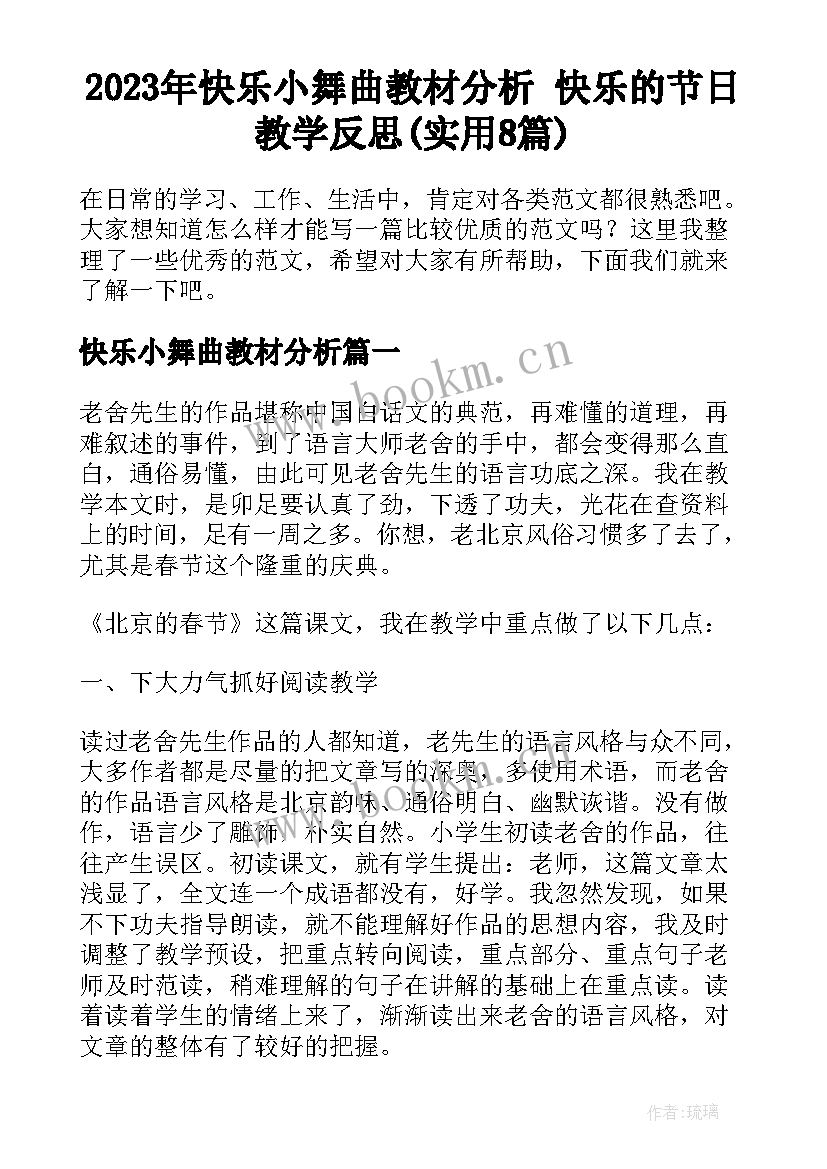 2023年快乐小舞曲教材分析 快乐的节日教学反思(实用8篇)

在日常的学习、工作、生活中，肯定对各类范文都很熟悉吧。大家想知道怎么样才能写一篇比较优质的范文吗？这里我整理了一些优秀的范文，希望对大家有所帮助，下面我们就来了解一下吧。

快乐小舞曲教材分析篇一

www.bookm.cn

老舍先生的作品堪称中国白话文的典范，再难懂的道理，再难叙述的事件，到了语言大师老舍的手中，都会变得那么直白，通俗易懂，由此可见老舍先生的语言功底之深。我在教学本文时，是卯足要认真了劲，下透了功夫，光花在查资料上的时间，足有一周之多。你想，老北京风俗习惯多了去了，尤其是春节这个隆重的庆典。

《北京的春节》这篇课文，我在教学中重点做了以下几点：

一、下大力气抓好阅读教学

读过老舍先生作品的人都知道，老先生的语言风格与众不同，大多作者都是尽量的把文章写的深奥，多使用术语，而老舍的作品语言风格是北京韵味、通俗明白、幽默诙谐。没有做作，语言少了雕饰，朴实自然。小学生初读老舍的作品，往往产生误区。初读课文，就有学生提出：老师，这篇文章太浅显了，全文连一个成语都没有，好学。我忽然发现，如果不下功夫指导朗读，就不能理解好作品的思想内容，我及时调整了教学预设，把重点转向阅读，重点部分、重点句子老师及时范读，稍难理解的句子在讲解的基础上在重点读。读着读着学生的情绪上来了，渐渐读出来老舍的语言风格，对文章的整体有了较好的把握。

作者:琉璃